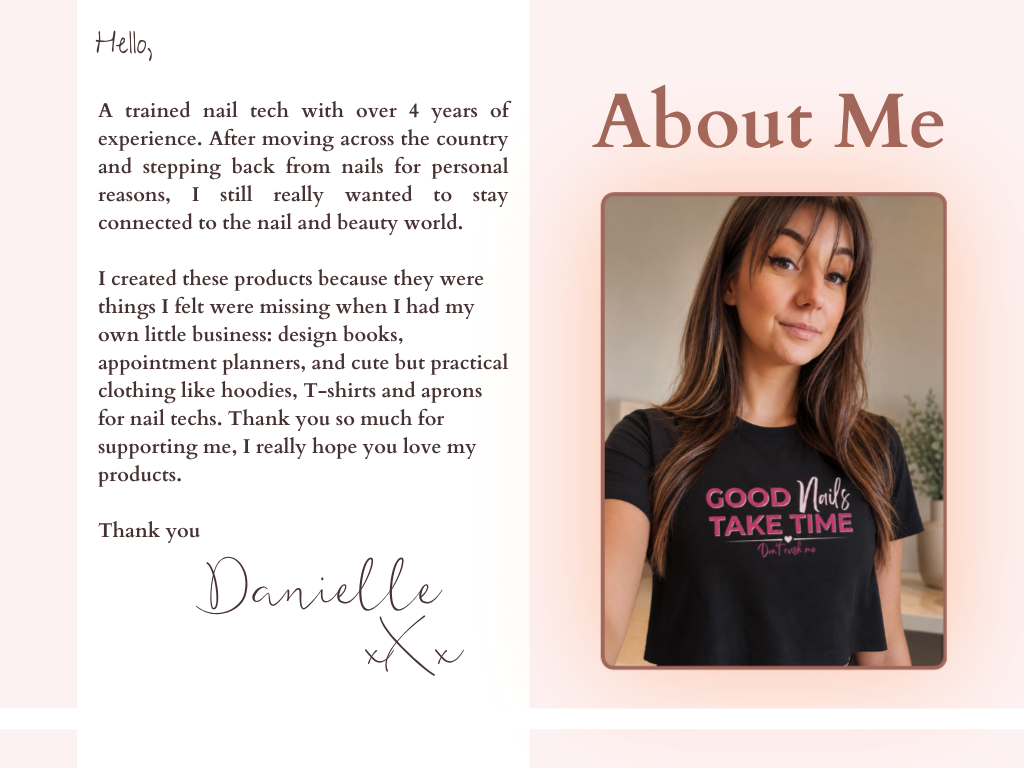 Hello,

A trained nail tech with over 4 years of experience. After moving across the country and stepping back from nails for personal reasons, I still really wanted to stay connected to the nail and beauty world.

I created these products because they were things I felt were missing when I had my own little business: design books, appointment planners, and cute but practical clothing like hoodies, T-shirts and aprons for nail techs. Thank you so much for supporting me, I really hope you love my products.

Thank you

Danielle
xXx

About Me

GOOD Nails TAKE TIME
Don't rush me